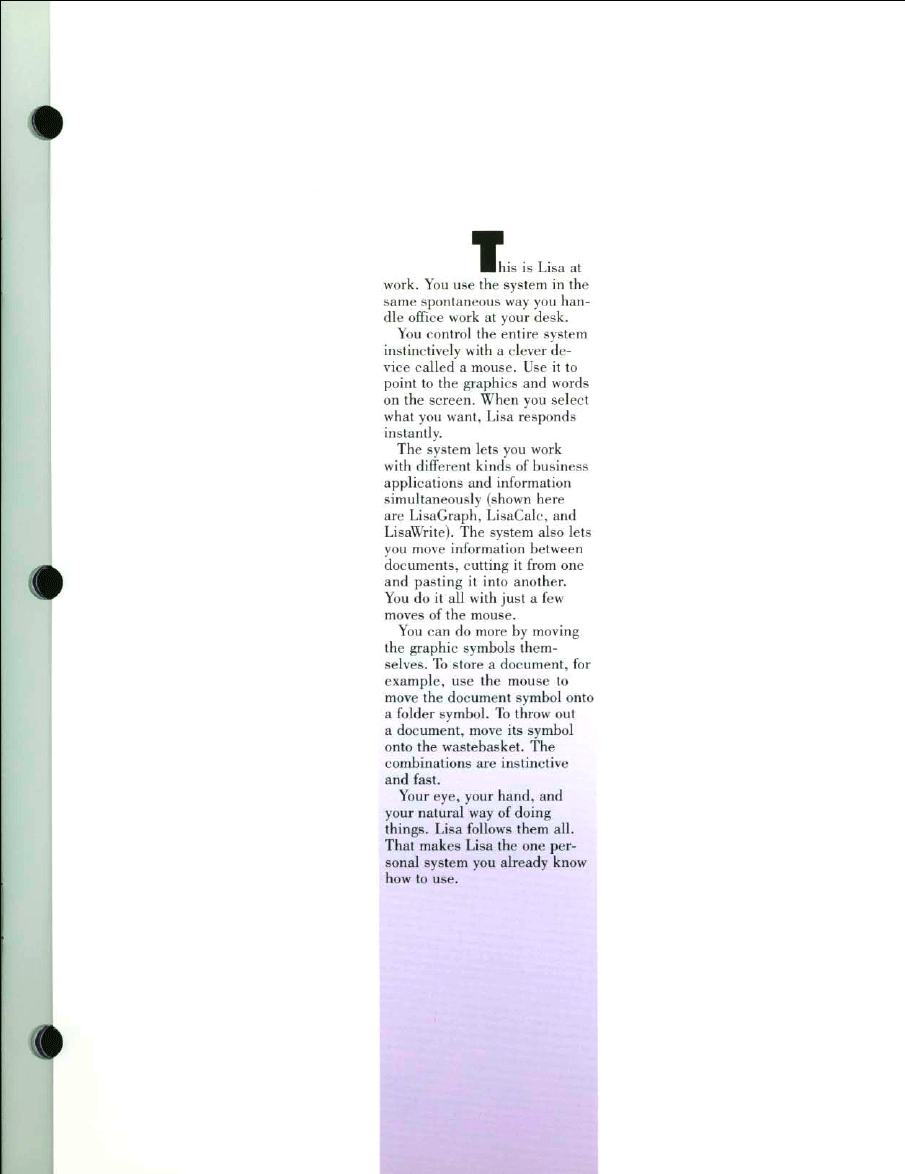 This is Lisa at work. You use the system in the same spontaneous way you handle office work at your desk.

You control the entire system instinctively with a clever device called a mouse. Use it to point to the graphics and words on the screen. When you select what you want, Lisa responds instantly.

The system lets you work with different kinds of business applications and information simultaneously (shown here are LisaGraph, LisaCalc, and LisaWrite). The system also lets you move information between documents, cutting it from one and pasting it into another. You do it all with just a few moves of the mouse.

You can do more by moving the graphic symbols themselves. To store a document, for example, use the mouse to move the document symbol onto a folder symbol. To throw out a document, move its symbol onto the wastebasket. The combinations are instinctive and fast.

Your eye, your hand, and your natural way of doing things. Lisa follows them all. That makes Lisa the one personal system you already know how to use.